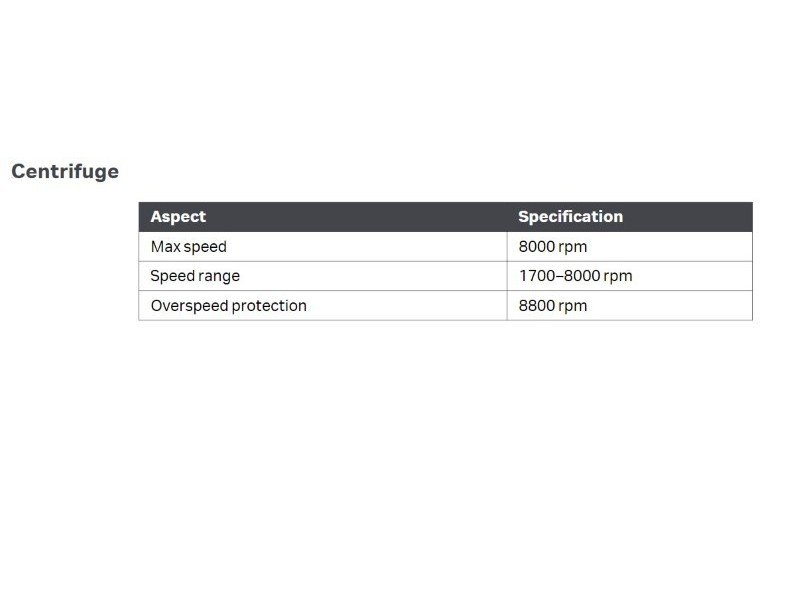 Centrifuge

| Aspect | Specification |
|---|---|
| Max speed | 8000 rpm |
| Speed range | 1700–8000 rpm |
| Overspeed protection | 8800 rpm |